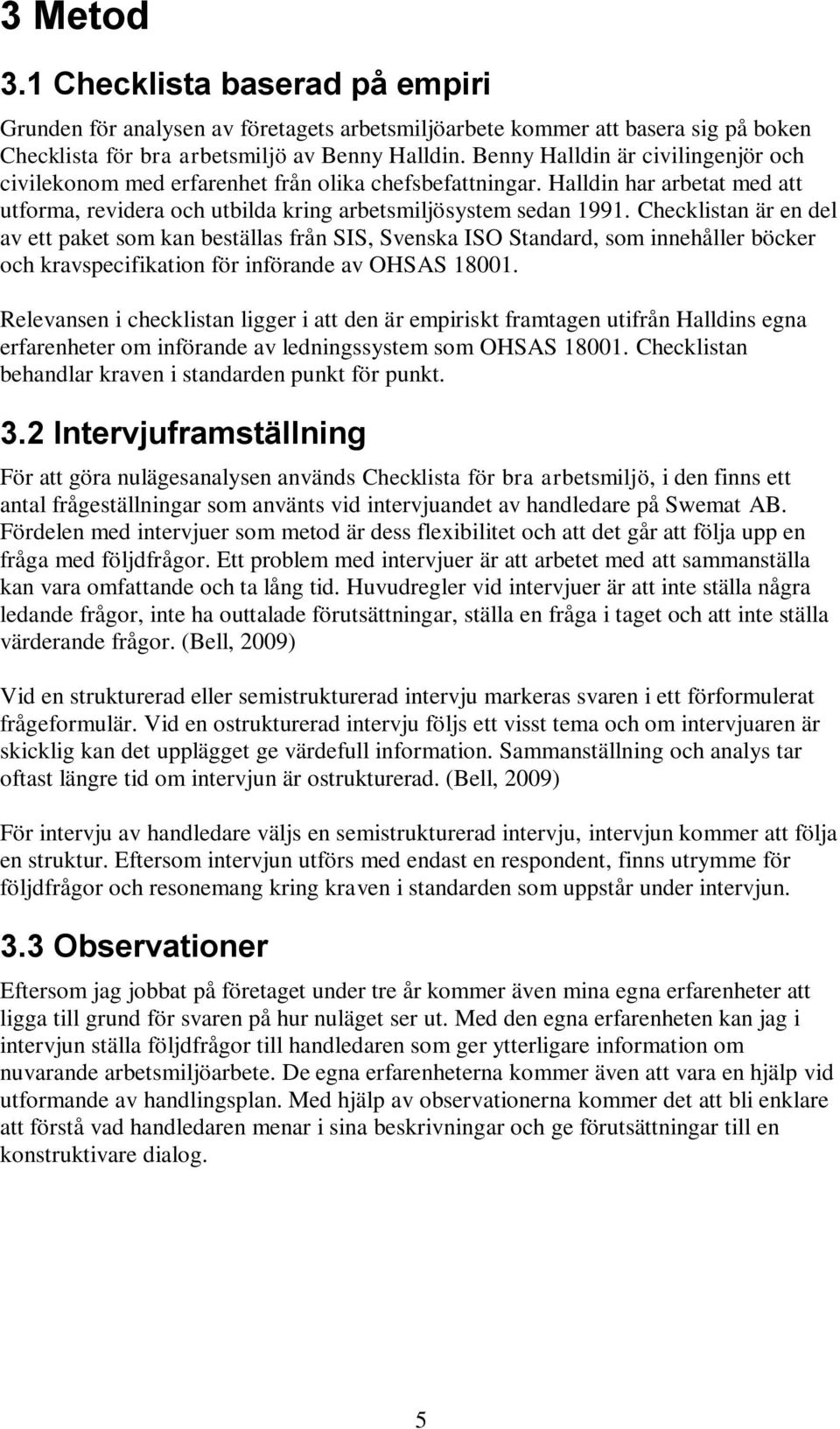 3 Metod

3.1 Checklista baserad på empiri

Grunden för analysen av företagets arbetsmiljöarbete kommer att basera sig på boken Checklista för bra arbetsmiljö av Benny Halldin. Benny Halldin är civilingenjör och civilekonom med erfarenhet från olika chefsbefattningar. Halldin har arbetat med att utforma, revidera och utbilda kring arbetsmiljösystem sedan 1991. Checklistan är en del av ett paket som kan beställas från SIS, Svenska ISO Standard, som innehåller böcker och kravspecifikation för införande av OHSAS 18001.

Relevansen i checklistan ligger i att den är empiriskt framtagen utifrån Halldins egna erfarenheter om införande av ledningssystem som OHSAS 18001. Checklistan behandlar kraven i standarden punkt för punkt.

3.2 Intervjuframställning

För att göra nulägesanalysen används Checklista för bra arbetsmiljö, i den finns ett antal frågeställningar som använts vid intervjuandet av handledare på Swemat AB. Fördelen med intervjuer som metod är dess flexibilitet och att det går att följa upp en fråga med följdfrågor. Ett problem med intervjuer är att arbetet med att sammanställa kan vara omfattande och ta lång tid. Huvudregler vid intervjuer är att inte ställa några ledande frågor, inte ha outtalade förutsättningar, ställa en fråga i taget och att inte ställa värderande frågor. (Bell, 2009)

Vid en strukturerad eller semistrukturerad intervju markeras svaren i ett förformulerat frågeformulär. Vid en ostrukturerad intervju följs ett visst tema och om intervjuaren är skicklig kan det upplägget ge värdefull information. Sammanställning och analys tar oftast längre tid om intervjun är ostrukturerad. (Bell, 2009)

För intervju av handledare väljs en semistrukturerad intervju, intervjun kommer att följa en struktur. Eftersom intervjun utförs med endast en respondent, finns utrymme för följdfrågor och resonemang kring kraven i standarden som uppstår under intervjun.

3.3 Observationer

Eftersom jag jobbat på företaget under tre år kommer även mina egna erfarenheter att ligga till grund för svaren på hur nuläget ser ut. Med den egna erfarenheten kan jag i intervjun ställa följdfrågor till handledaren som ger ytterligare information om nuvarande arbetsmiljöarbete. De egna erfarenheterna kommer även att vara en hjälp vid utformande av handlingsplan. Med hjälp av observationerna kommer det att bli enklare att förstå vad handledaren menar i sina beskrivningar och ge förutsättningar till en konstruktivare dialog.

5